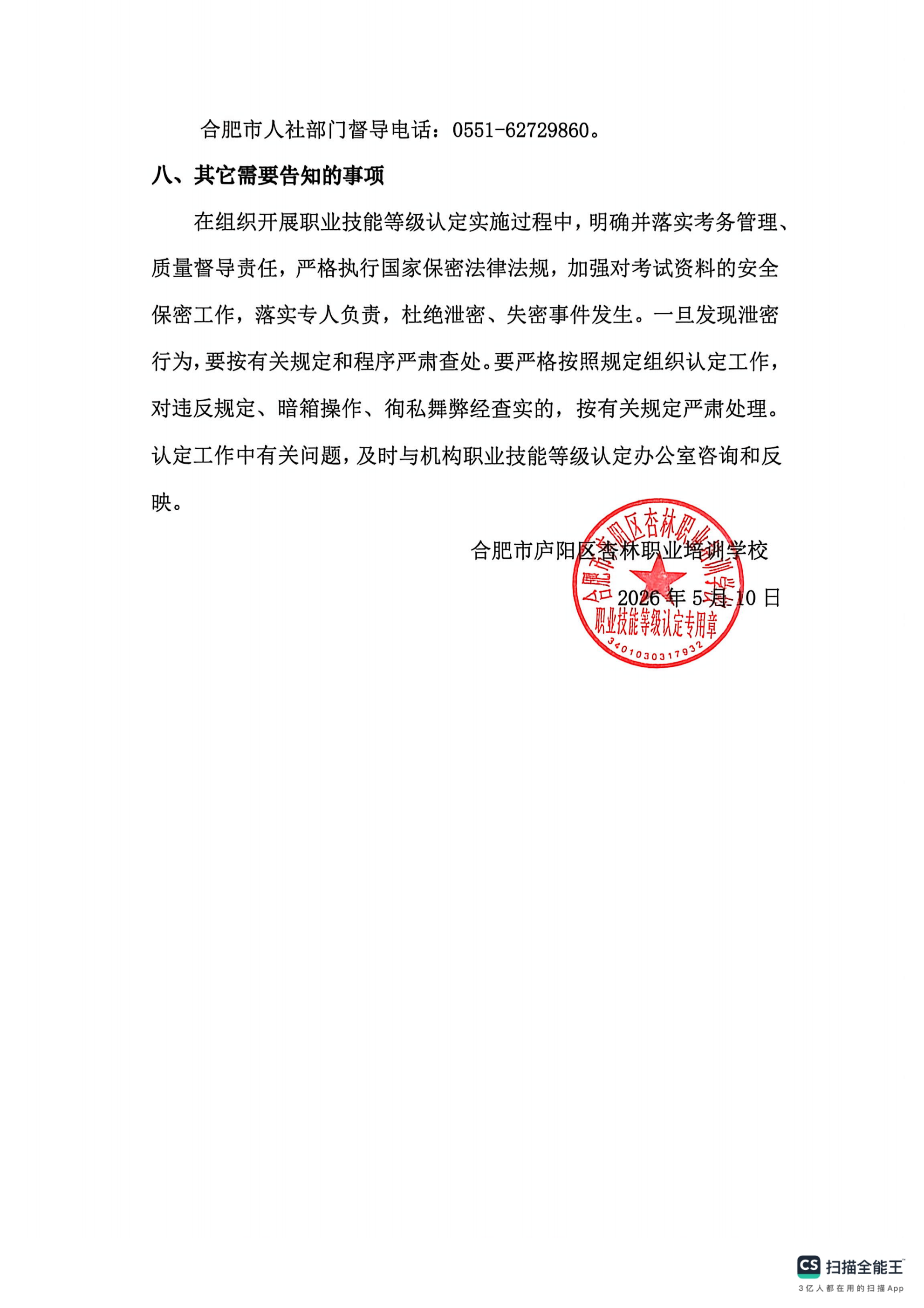 合肥市人社部门督导电话：0551-62729860。

八、其它需要告知的事项

在组织开展职业技能等级认定实施过程中，明确并落实考务管理、质量督导责任，严格执行国家保密法律法规，加强对考试资料的安全保密工作，落实专人负责，杜绝泄密、失密事件发生。一旦发现泄密行为，要按有关规定和程序严肃查处。要严格按照规定组织认定工作，对违反规定、暗箱操作、徇私舞弊经查实的，按有关规定严肃处理。认定工作中有关问题，及时与机构职业技能等级认定办公室咨询和反映。

合肥市庐阳区杏林职业培训学校

2026 年 5 月 10 日

合肥市庐阳区杏林职业培训学校
职业技能等级认定专用章
3401030317932

CS 扫描全能王
3亿人都在用的扫描App